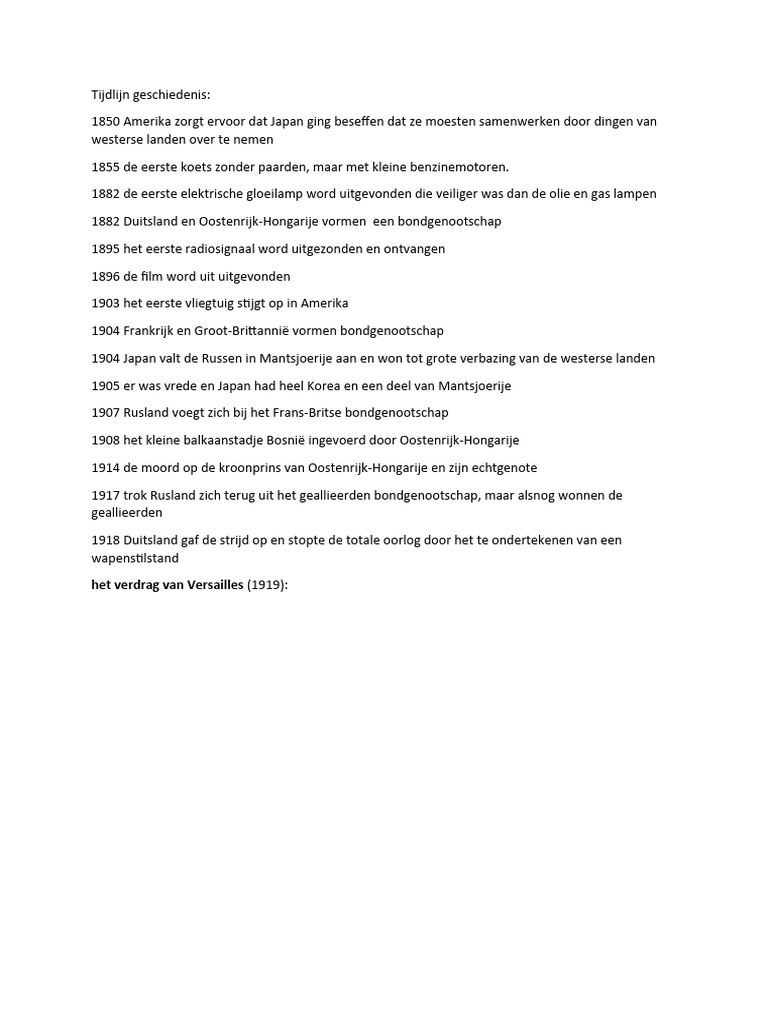 Tijdlijn geschiedenis:

1850 Amerika zorgt ervoor dat Japan ging beseffen dat ze moesten samenwerken door dingen van westerse landen over te nemen

1855 de eerste koets zonder paarden, maar met kleine benzinemotoren.

1882 de eerste elektrische gloeilamp word uitgevonden die veiliger was dan de olie en gas lampen

1882 Duitsland en Oostenrijk-Hongarije vormen een bondgenootschap

1895 het eerste radiosignaal word uitgezonden en ontvangen

1896 de film word uit uitgevonden

1903 het eerste vliegtuig stijgt op in Amerika

1904 Frankrijk en Groot-Brittannië vormen bondgenootschap

1904 Japan valt de Russen in Mantsjoerije aan en won tot grote verbazing van de westerse landen

1905 er was vrede en Japan had heel Korea en een deel van Mantsjoerije

1907 Rusland voegt zich bij het Frans-Britse bondgenootschap

1908 het kleine balkaanstadje Bosnië ingevoerd door Oostenrijk-Hongarije

1914 de moord op de kroonprins van Oostenrijk-Hongarije en zijn echtgenote

1917 trok Rusland zich terug uit het geallieerden bondgenootschap, maar alsnog wonnen de geallieerden

1918 Duitsland gaf de strijd op en stopte de totale oorlog door het te ondertekenen van een wapenstilstand

het verdrag van Versailles (1919):